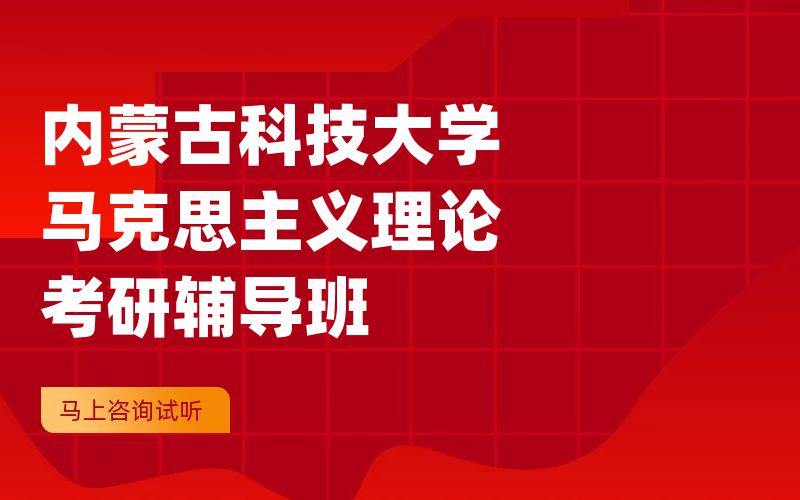 内蒙古科技大学
马克思主义理论
考研辅导班

马上咨询试听